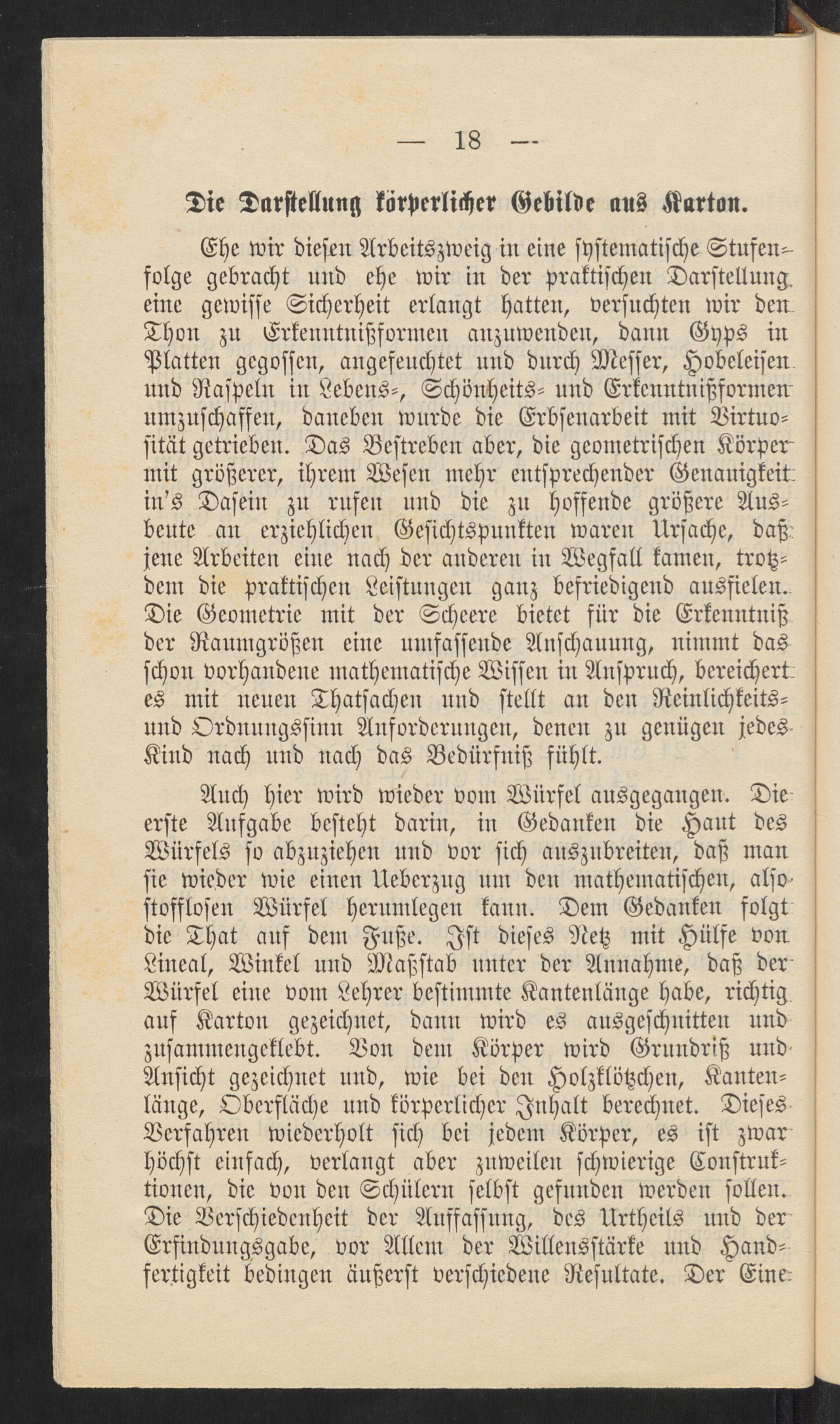 — 18 —

Die Darstellung körperlicher Gebilde aus Karton.

Ehe wir diesen Arbeitszweig in eine systematische Stufenfolge gebracht und ehe wir in der praktischen Darstellung eine gewisse Sicherheit erlangt hatten, versuchten wir den Thon zu Erkenntnißformen anzuwenden, dann Gyps in Platten gegossen, angefeuchtet und durch Messer, Hobeleisen und Raspeln in Lebens-, Schönheits- und Erkenntnißformen umzuschaffen, daneben wurde die Erbsenarbeit mit Virtuosität getrieben. Das Bestreben aber, die geometrischen Körper mit größerer, ihrem Wesen mehr entsprechender Genauigkeit in's Dasein zu rufen und die zu hoffende größere Ausbeute an erziehlichen Gesichtspunkten waren Ursache, daß jene Arbeiten eine nach der anderen in Wegfall kamen, trotzdem die praktischen Leistungen ganz befriedigend ausfielen. Die Geometrie mit der Scheere bietet für die Erkenntniß der Raumgrößen eine umfassende Anschauung, nimmt das schon vorhandene mathematische Wissen in Anspruch, bereichert es mit neuen Thatsachen und stellt an den Reinlichkeits- und Ordnungssinn Anforderungen, denen zu genügen jedes Kind nach und nach das Bedürfniß fühlt.

Auch hier wird wieder vom Würfel ausgegangen. Die erste Aufgabe besteht darin, in Gedanken die Haut des Würfels so abzuziehen und vor sich auszubreiten, daß man sie wieder wie einen Ueberzug um den mathematischen, also stofflosen Würfel herumlegen kann. Dem Gedanken folgt die That auf dem Fuße. Ist dieses Netz mit Hülfe von Lineal, Winkel und Maßstab unter der Annahme, daß der Würfel eine vom Lehrer bestimmte Kantenlänge habe, richtig auf Karton gezeichnet, dann wird es ausgeschnitten und zusammengeklebt. Von dem Körper wird Grundriß und Ansicht gezeichnet und, wie bei den Holzklötzchen, Kantenlänge, Oberfläche und körperlicher Inhalt berechnet. Dieses Verfahren wiederholt sich bei jedem Körper, es ist zwar höchst einfach, verlangt aber zuweilen schwierige Construktionen, die von den Schülern selbst gefunden werden sollen. Die Verschiedenheit der Auffassung, des Urtheils und der Erfindungsgabe, vor Allem der Willensstärke und Handfertigkeit bedingen äußerst verschiedene Resultate. Der Eine